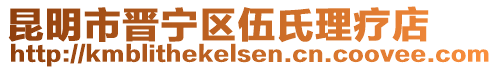 昆明市晋宁区伍氏理疗店
http://kmblithekelsen.cn.coovee.com